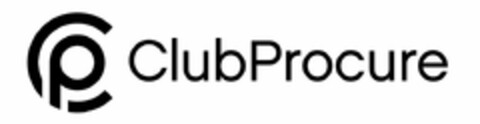 ClubProcure